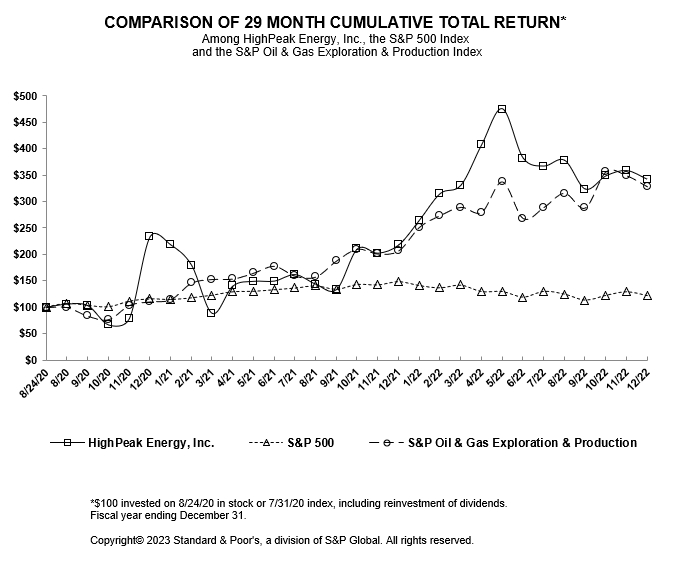 COMPARISON OF 29 MONTH CUMULATIVE TOTAL RETURN*
Among HighPeak Energy, Inc., the S&P 500 Index
and the S&P Oil & Gas Exploration & Production Index

$500
$450
$400
$350
$300
$250
$200
$150
$100
$50
$0

8/24/20
8/20
9/20
10/20
11/20
12/20
1/21
2/21
3/21
4/21
5/21
6/21
7/21
8/21
9/21
10/21
11/21
12/21
1/22
2/22
3/22
4/22
5/22
6/22
7/22
8/22
9/22
10/22
11/22
12/22

HighPeak Energy, Inc.
S&P 500
S&P Oil & Gas Exploration & Production

*$100 invested on 8/24/20 in stock or 7/31/20 index, including reinvestment of dividends.
Fiscal year ending December 31.

Copyright© 2023 Standard & Poor's, a division of S&P Global. All rights reserved.